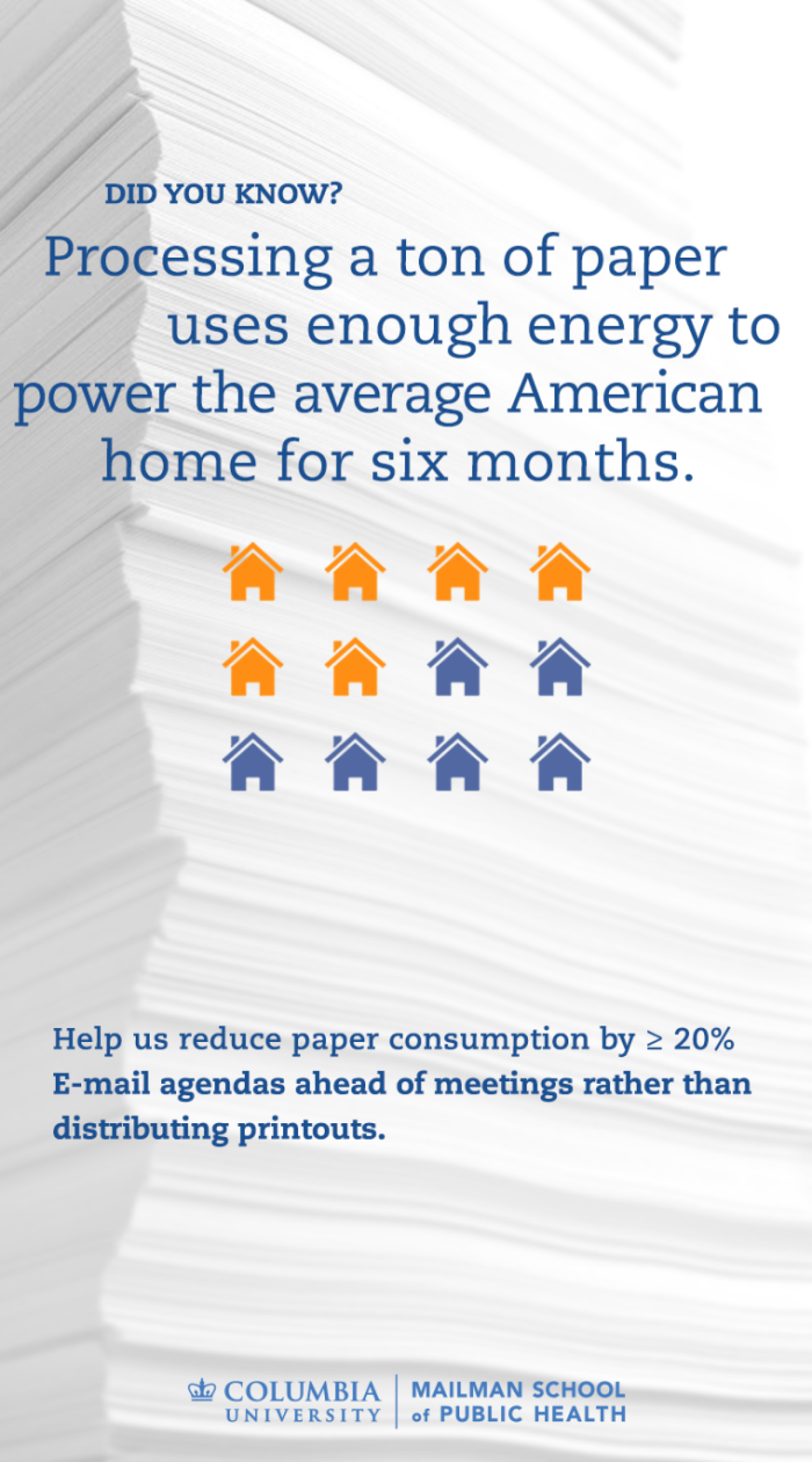 DID YOU KNOW?

Processing a ton of paper uses enough energy to power the average American home for six months.

Help us reduce paper consumption by ≥ 20%

E-mail agendas ahead of meetings rather than distributing printouts.

COLUMBIA UNIVERSITY
MAILMAN SCHOOL of PUBLIC HEALTH